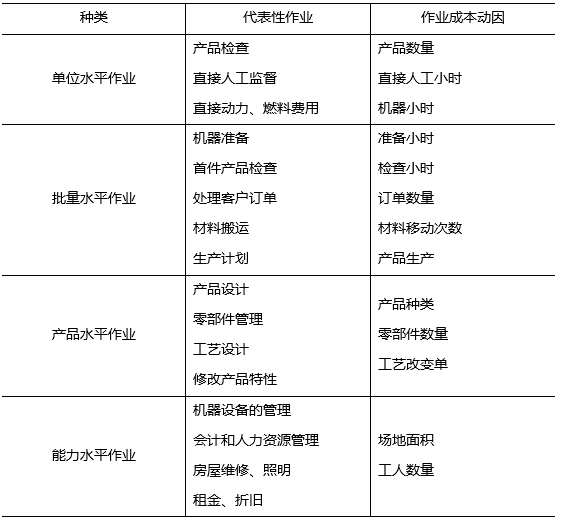 | 种类 | 代表性作业 | 作业成本动因 |
|---|---|---|
| 单位水平作业 | 产品检查<br>直接人工监督<br>直接动力、燃料费用 | 产品数量<br>直接人工小时<br>机器小时 |
| 批量水平作业 | 机器准备<br>首件产品检查<br>处理客户订单<br>材料搬运<br>生产计划 | 准备小时<br>检查小时<br>订单数量<br>材料移动次数<br>产品生产 |
| 产品水平作业 | 产品设计<br>零部件管理<br>工艺设计<br>修改产品特性 | 产品种类<br>零部件数量<br>工艺改变单 |
| 能力水平作业 | 机器设备的管理<br>会计和人力资源管理<br>房屋维修、照明<br>租金、折旧 | 场地面积<br>工人数量 |